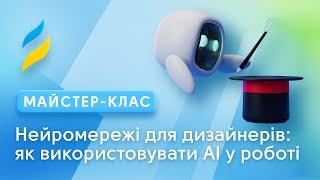 МАЙСТЕР-КЛАС

Нейромережі для дизайнерів: як використовувати AI у роботі